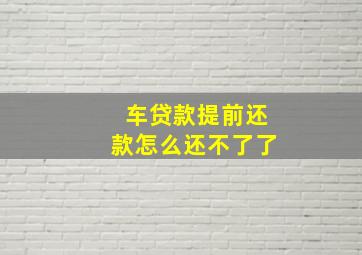 车贷款提前还款怎么还不了了